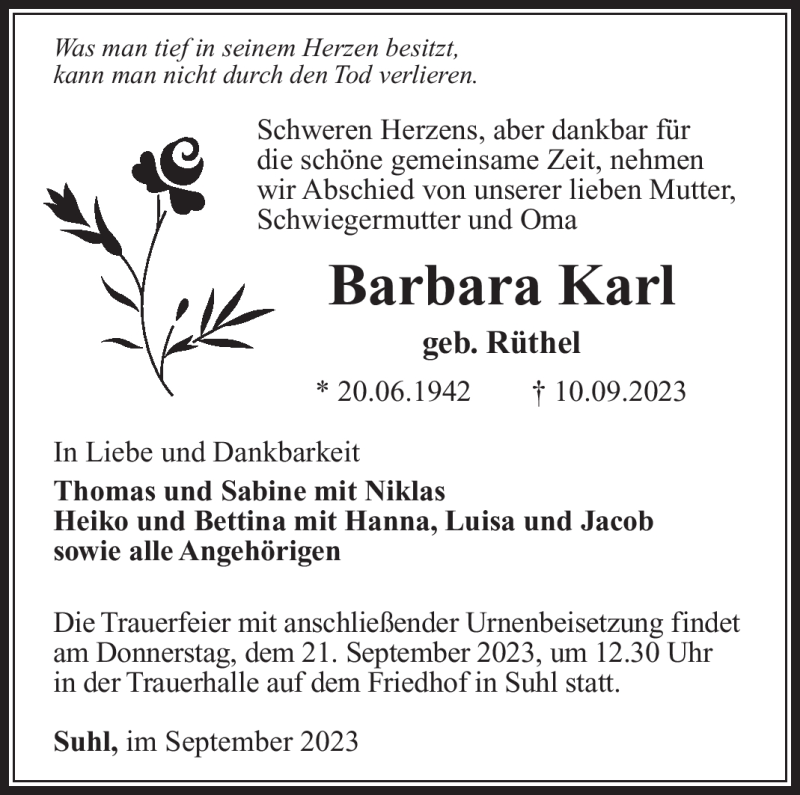 Was man tief in seinem Herzen besitzt, kann man nicht durch den Tod verlieren.

Schweren Herzens, aber dankbar für die schöne gemeinsame Zeit, nehmen wir Abschied von unserer lieben Mutter, Schwiegermutter und Oma

Barbara Karl

geb. Rüthel

* 20.06.1942 † 10.09.2023

In Liebe und Dankbarkeit

Thomas und Sabine mit Niklas
Heiko und Bettina mit Hanna, Luisa und Jacob
sowie alle Angehörigen

Die Trauerfeier mit anschließender Urnenbeisetzung findet am Donnerstag, dem 21. September 2023, um 12.30 Uhr in der Trauerhalle auf dem Friedhof in Suhl statt.

Suhl, im September 2023